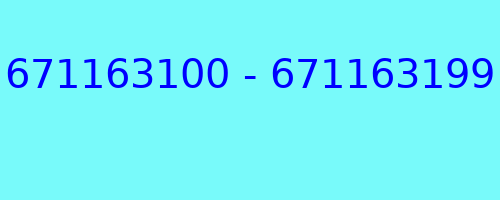 671163100 - 671163199